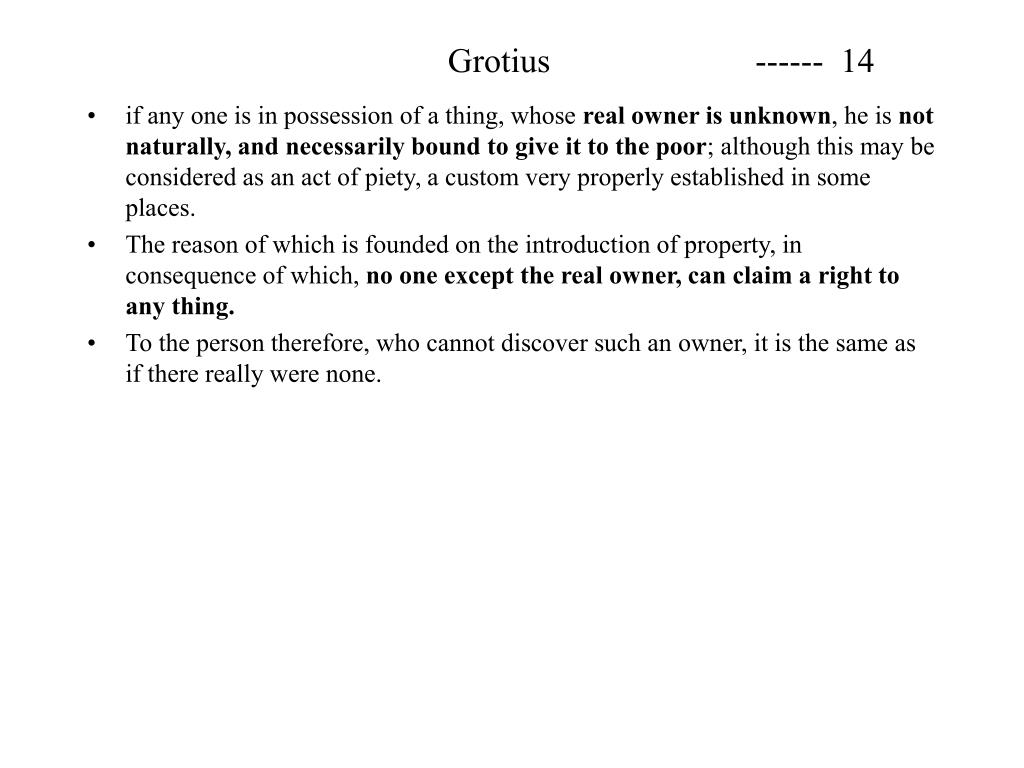 Grotius ------ 14

• if any one is in possession of a thing, whose real owner is unknown, he is not naturally, and necessarily bound to give it to the poor; although this may be considered as an act of piety, a custom very properly established in some places.
• The reason of which is founded on the introduction of property, in consequence of which, no one except the real owner, can claim a right to any thing.
• To the person therefore, who cannot discover such an owner, it is the same as if there really were none.